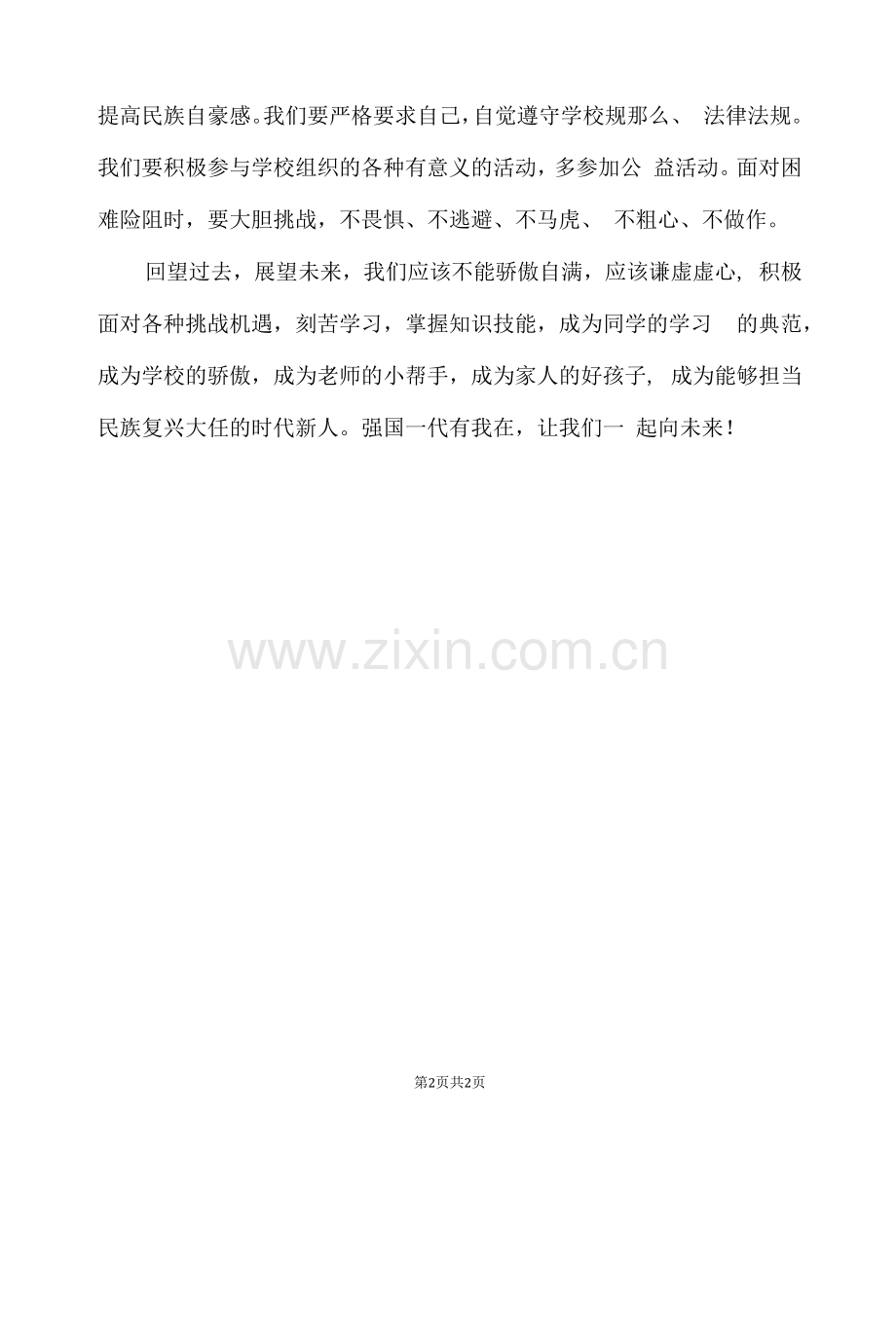 提高民族自豪感。我们要严格要求自己，自觉遵守学校规那么、法律法规。我们要积极参与学校组织的各种有意义的活动，多参加公益活动。面对困难险阻时，要大胆挑战，不畏惧、不逃避、不马虎、不粗心、不做作。

回望过去，展望未来，我们应该不能骄傲自满，应该谦虚虚心，积极面对各种挑战机遇，刻苦学习，掌握知识技能，成为同学的学习的典范，成为学校的骄傲，成为老师的小帮手，成为家人的好孩子，成为能够担当民族复兴大任的时代新人。强国一代有我在，让我们一起向未来！

第2页共2页

www.zixin.com.cn